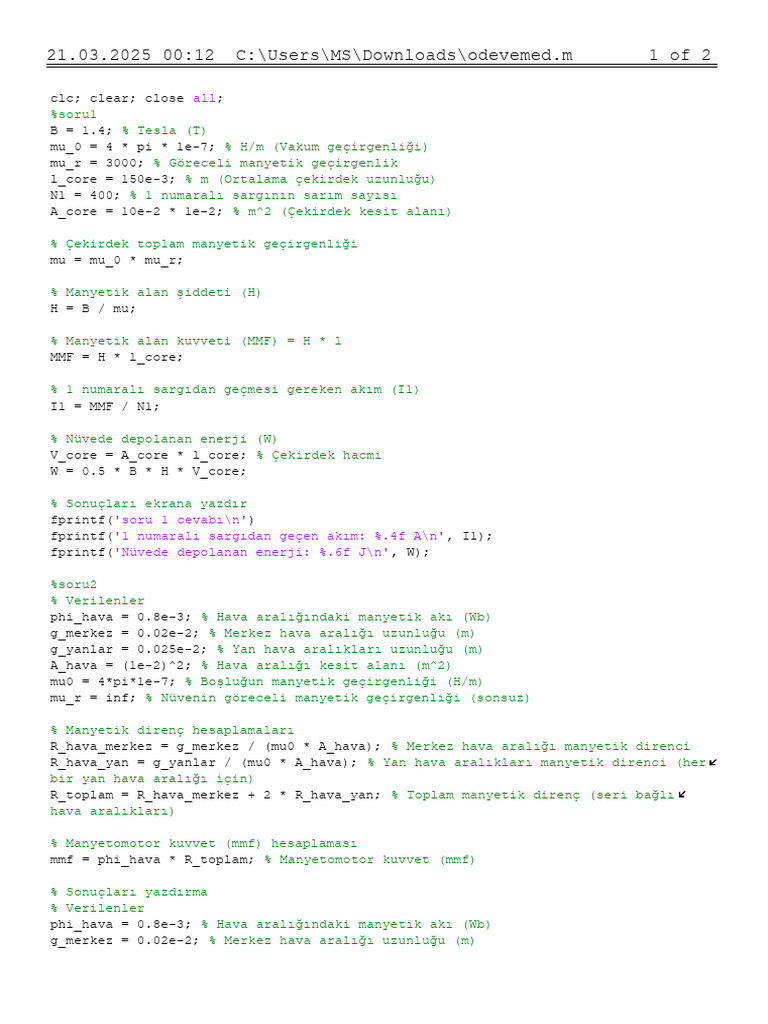 21.03.2025 00:12 C:\Users\MS\Downloads\odevemed.m 1 of 2

clc; clear; close all;
%soru1
B = 1.4; % Tesla (T)
mu_0 = 4 * pi * 1e-7; % H/m (Vakum geçirgenliği)
mu_r = 3000; % Göreceli manyetik geçirgenlik
l_core = 150e-3; % m (Ortalama çekirdek uzunluğu)
N1 = 400; % 1 numaralı sargının sarım sayısı
A_core = 10e-2 * 1e-2; % m^2 (Çekirdek kesit alanı)

% Çekirdek toplam manyetik geçirgenliği
mu = mu_0 * mu_r;

% Manyetik alan şiddeti (H)
H = B / mu;

% Manyetik alan kuvveti (MMF) = H * l
MMF = H * l_core;

% 1 numaralı sargıdan geçmesi gereken akım (I1)
I1 = MMF / N1;

% Nüvede depolanan enerji (W)
V_core = A_core * l_core; % Çekirdek hacmi
W = 0.5 * B * H * V_core;

% Sonuçları ekrana yazdır
fprintf('soru 1 cevabı\n')
fprintf('1 numaralı sargıdan geçen akım: %.4f A\n', I1);
fprintf('Nüvede depolanan enerji: %.6f J\n', W);

%soru2
% Verilenler
phi_hava = 0.8e-3; % Hava aralığındaki manyetik akı (Wb)
g_merkez = 0.02e-2; % Merkez hava aralığı uzunluğu (m)
g_yanlar = 0.025e-2; % Yan hava aralıkları uzunluğu (m)
A_hava = (1e-2)^2; % Hava aralığı kesit alanı (m^2)
mu0 = 4*pi*1e-7; % Boşluğun manyetik geçirgenliği (H/m)
mu_r = inf; % Nüvenin göreceli manyetik geçirgenliği (sonsuz)

% Manyetik direnç hesaplamaları
R_hava_merkez = g_merkez / (mu0 * A_hava); % Merkez hava aralığı manyetik direnci
R_hava_yan = g_yanlar / (mu0 * A_hava); % Yan hava aralıkları manyetik direnci (her bir yan hava aralığı için)
R_toplam = R_hava_merkez + 2 * R_hava_yan; % Toplam manyetik direnç (seri bağlı hava aralıkları)

% Manyetomotor kuvvet (mmf) hesaplaması
mmf = phi_hava * R_toplam; % Manyetomotor kuvvet (mmf)

% Sonuçları yazdırma
% Verilenler
phi_hava = 0.8e-3; % Hava aralığındaki manyetik akı (Wb)
g_merkez = 0.02e-2; % Merkez hava aralığı uzunluğu (m)